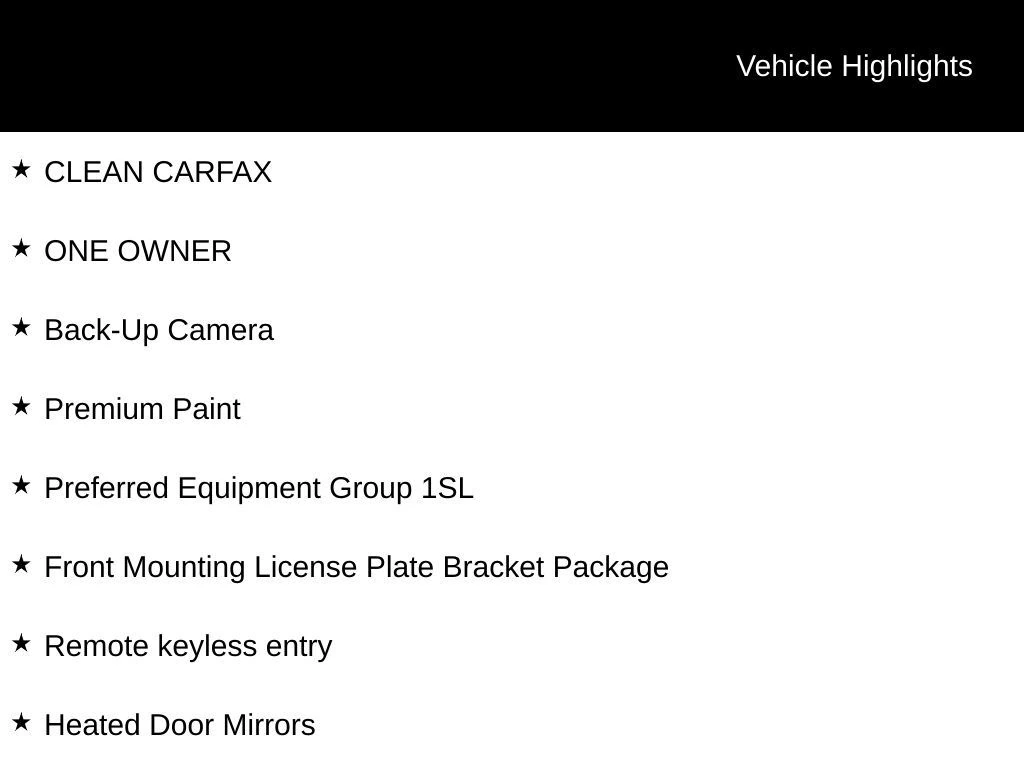 Vehicle Highlights

★ CLEAN CARFAX

★ ONE OWNER

★ Back-Up Camera

★ Premium Paint

★ Preferred Equipment Group 1SL

★ Front Mounting License Plate Bracket Package

★ Remote keyless entry

★ Heated Door Mirrors